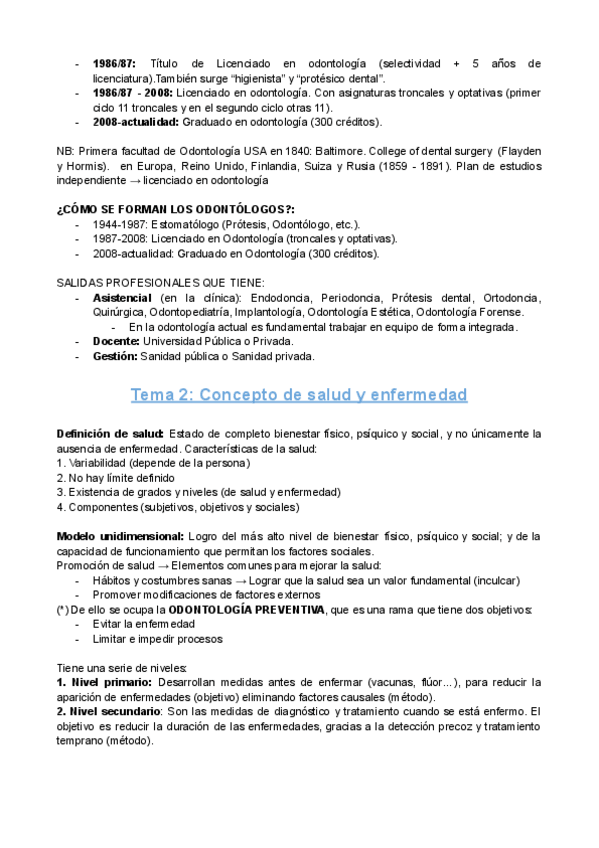 - **1986/87:** Título de Licenciado en odontología (selectividad + 5 años de licenciatura).También surge "higienista" y "protésico dental".
- **1986/87 - 2008:** Licenciado en odontología. Con asignaturas troncales y optativas (primer ciclo 11 troncales y en el segundo ciclo otras 11).
- **2008-actualidad:** Graduado en odontología (300 créditos).

NB: Primera facultad de Odontología USA en 1840: Baltimore. College of dental surgery (Flayden y Hormis). en Europa, Reino Unido, Finlandia, Suiza y Rusia (1859 - 1891). Plan de estudios independiente → licenciado en odontología

**¿CÓMO SE FORMAN LOS ODONTÓLOGOS?:**
- 1944-1987: Estomatólogo (Prótesis, Odontólogo, etc.).
- 1987-2008: Licenciado en Odontología (troncales y optativas).
- 2008-actualidad: Graduado en Odontología (300 créditos).

SALIDAS PROFESIONALES QUE TIENE:
- **Asistencial** (en la clínica): Endodoncia, Periodoncia, Prótesis dental, Ortodoncia, Quirúrgica, Odontopediatría, Implantología, Odontología Estética, Odontología Forense.
  - En la odontología actual es fundamental trabajar en equipo de forma integrada.
- **Docente:** Universidad Pública o Privada.
- **Gestión:** Sanidad pública o Sanidad privada.

Tema 2: Concepto de salud y enfermedad

**Definición de salud:** Estado de completo bienestar físico, psíquico y social, y no únicamente la ausencia de enfermedad. Características de la salud:
1. Variabilidad (depende de la persona)
2. No hay límite definido
3. Existencia de grados y niveles (de salud y enfermedad)
4. Componentes (subjetivos, objetivos y sociales)

**Modelo unidimensional:** Logro del más alto nivel de bienestar físico, psíquico y social; y de la capacidad de funcionamiento que permitan los factores sociales.
Promoción de salud → Elementos comunes para mejorar la salud:
- Hábitos y costumbres sanas → Lograr que la salud sea un valor fundamental (inculcar)
- Promover modificaciones de factores externos
(*) De ello se ocupa la **ODONTOLOGÍA PREVENTIVA**, que es una rama que tiene dos objetivos:
- Evitar la enfermedad
- Limitar e impedir procesos

Tiene una serie de niveles:
**1. Nivel primario:** Desarrollan medidas antes de enfermar (vacunas, flúor...), para reducir la aparición de enfermedades (objetivo) eliminando factores causales (método).
**2. Nivel secundario**: Son las medidas de diagnóstico y tratamiento cuando se está enfermo. El objetivo es reducir la duración de las enfermedades, gracias a la detección precoz y tratamiento temprano (método).